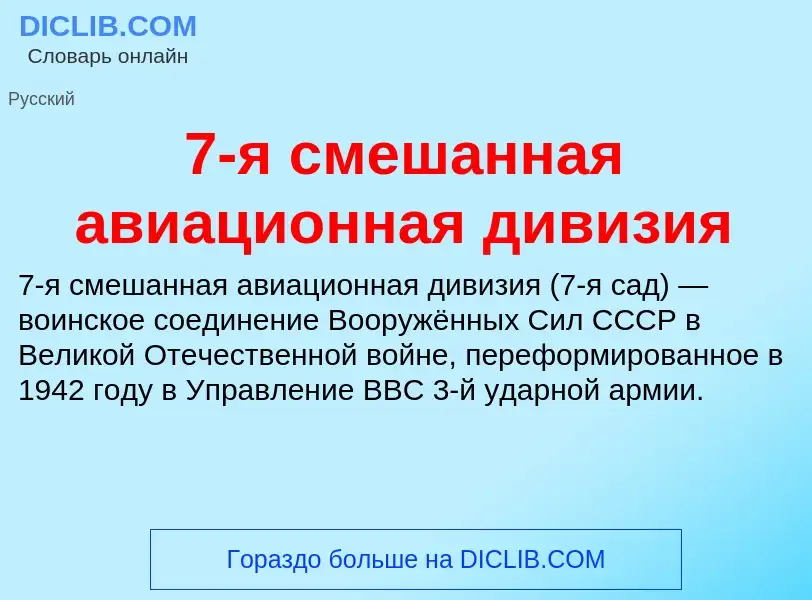 DICLIB.COM
Словарь онлайн

Русский

7-я смешанная авиационная дивизия

7-я смешанная авиационная дивизия (7-я сад) — воинское соединение Вооружённых Сил СССР в Великой Отечественной войне, переформированное в 1942 году в Управление ВВС 3-й ударной армии.

Гораздо больше на DICLIB.COM